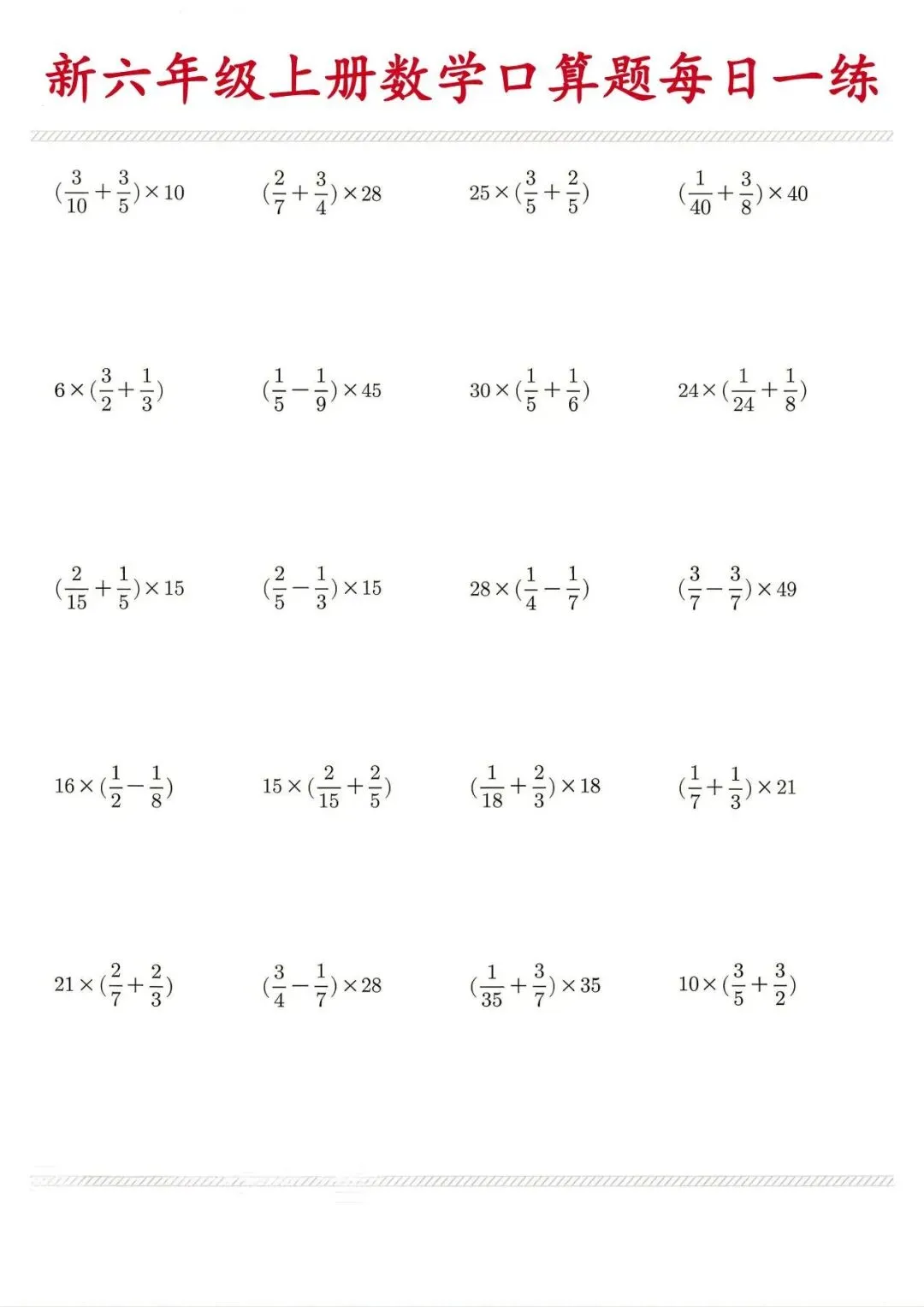 新六年级上册数学口算题每日一练

$(\frac{3}{10}+\frac{3}{5})\times 10$

$(\frac{2}{7}+\frac{3}{4})\times 28$

$25\times(\frac{3}{5}+\frac{2}{5})$

$(\frac{1}{40}+\frac{3}{8})\times 40$

$6\times(\frac{3}{2}+\frac{1}{3})$

$(\frac{1}{5}-\frac{1}{9})\times 45$

$30\times(\frac{1}{5}+\frac{1}{6})$

$24\times(\frac{1}{24}+\frac{1}{8})$

$(\frac{2}{15}+\frac{1}{5})\times 15$

$(\frac{2}{5}-\frac{1}{3})\times 15$

$28\times(\frac{1}{4}-\frac{1}{7})$

$(\frac{3}{7}-\frac{3}{7})\times 49$

$16\times(\frac{1}{2}-\frac{1}{8})$

$15\times(\frac{2}{15}+\frac{2}{5})$

$(\frac{1}{18}+\frac{2}{3})\times 18$

$(\frac{1}{7}+\frac{1}{3})\times 21$

$21\times(\frac{2}{7}+\frac{2}{3})$

$(\frac{3}{4}-\frac{1}{7})\times 28$

$(\frac{1}{35}+\frac{3}{7})\times 35$

$10\times(\frac{3}{5}+\frac{3}{2})$